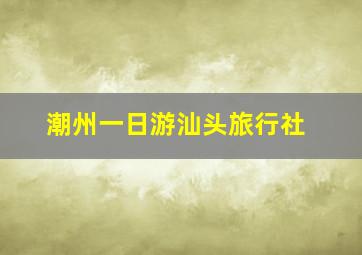 潮州一日游汕头旅行社